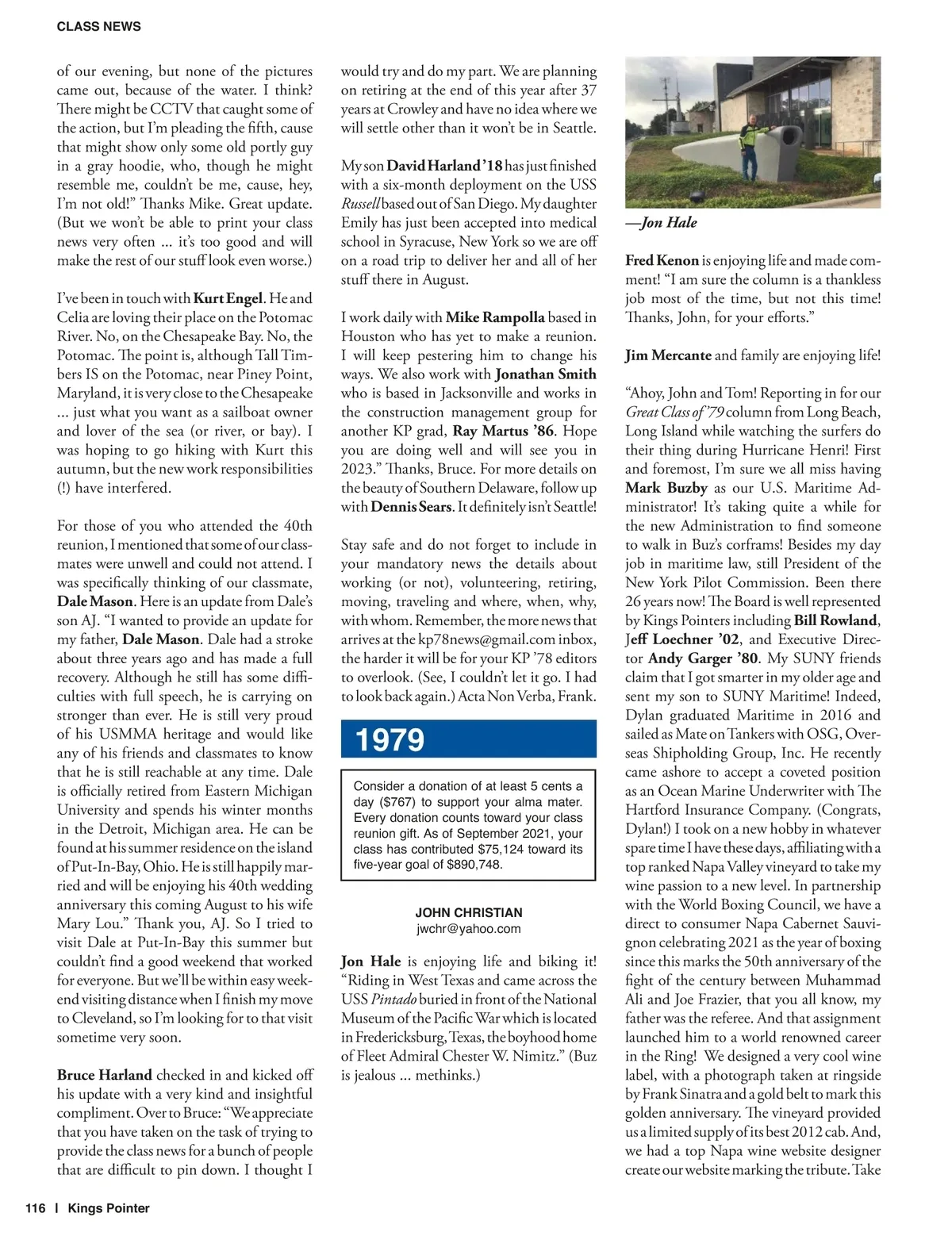 CLASS NEWS

of our evening, but none of the pictures came out, because of the water. I think? There might be CCTV that caught some of the action, but I'm pleading the fifth, cause that might show only some old portly guy in a gray hoodie, who, though he might resemble me, couldn't be me, cause, hey, I'm not old!" Thanks Mike. Great update. (But we won't be able to print your class news very often ... it's too good and will make the rest of our stuff look even worse.)

I've been in touch with Kurt Engel. He and Celia are loving their place on the Potomac River. No, on the Chesapeake Bay. No, the Potomac. The point is, although Tall Timbers IS on the Potomac, near Piney Point, Maryland, it is very close to the Chesapeake ... just what you want as a sailboat owner and lover of the sea (or river, or bay). I was hoping to go hiking with Kurt this autumn, but the new work responsibilities (!) have interfered.

For those of you who attended the 40th reunion, I mentioned that some of our classmates were unwell and could not attend. I was specifically thinking of our classmate, Dale Mason. Here is an update from Dale's son AJ. "I wanted to provide an update for my father, Dale Mason. Dale had a stroke about three years ago and has made a full recovery. Although he still has some difficulties with full speech, he is carrying on stronger than ever. He is still very proud of his USMMA heritage and would like any of his friends and classmates to know that he is still reachable at any time. Dale is officially retired from Eastern Michigan University and spends his winter months in the Detroit, Michigan area. He can be found at his summer residence on the island of Put-In-Bay, Ohio. He is still happily married and will be enjoying his 40th wedding anniversary this coming August to his wife Mary Lou." Thank you, AJ. So I tried to visit Dale at Put-In-Bay this summer but couldn't find a good weekend that worked for everyone. But we'll be within easy weekend visiting distance when I finish my move to Cleveland, so I'm looking for to that visit sometime very soon.

Bruce Harland checked in and kicked off his update with a very kind and insightful compliment. Over to Bruce: "We appreciate that you have taken on the task of trying to provide the class news for a bunch of people that are difficult to pin down. I thought I would try and do my part. We are planning on retiring at the end of this year after 37 years at Crowley and have no idea where we will settle other than it won't be in Seattle.

My son David Harland '18 has just finished with a six-month deployment on the USS Russell based out of San Diego. My daughter Emily has just been accepted into medical school in Syracuse, New York so we are off on a road trip to deliver her and all of her stuff there in August.

I work daily with Mike Rampolla based in Houston who has yet to make a reunion. I will keep pestering him to change his ways. We also work with Jonathan Smith who is based in Jacksonville and works in the construction management group for another KP grad, Ray Martus '86. Hope you are doing well and will see you in 2023." Thanks, Bruce. For more details on the beauty of Southern Delaware, follow up with Dennis Sears. It definitely isn't Seattle!

Stay safe and do not forget to include in your mandatory news the details about working (or not), volunteering, retiring, moving, traveling and where, when, why, with whom. Remember, the more news that arrives at the kp78news@gmail.com inbox, the harder it will be for your KP '78 editors to overlook. (See, I couldn't let it go. I had to look back again.) Acta Non Verba, Frank.

1979

Consider a donation of at least 5 cents a day ($767) to support your alma mater. Every donation counts toward your class reunion gift. As of September 2021, your class has contributed $75,124 toward its five-year goal of $890,748.

JOHN CHRISTIAN
jwchr@yahoo.com

Jon Hale is enjoying life and biking it! "Riding in West Texas and came across the USS Pintado buried in front of the National Museum of the Pacific War which is located in Fredericksburg, Texas, the boyhood home of Fleet Admiral Chester W. Nimitz." (Buz is jealous ... methinks.)

—Jon Hale

Fred Kenon is enjoying life and made comment! "I am sure the column is a thankless job most of the time, but not this time! Thanks, John, for your efforts."

Jim Mercante and family are enjoying life!

"Ahoy, John and Tom! Reporting in for our Great Class of '79 column from Long Beach, Long Island while watching the surfers do their thing during Hurricane Henri! First and foremost, I'm sure we all miss having Mark Buzby as our U.S. Maritime Administrator! It's taking quite a while for the new Administration to find someone to walk in Buz's corframs! Besides my day job in maritime law, still President of the New York Pilot Commission. Been there 26 years now! The Board is well represented by Kings Pointers including Bill Rowland, Jeff Loechner '02, and Executive Director Andy Garger '80. My SUNY friends claim that I got smarter in my older age and sent my son to SUNY Maritime! Indeed, Dylan graduated Maritime in 2016 and sailed as Mate on Tankers with OSG, Overseas Shipholding Group, Inc. He recently came ashore to accept a coveted position as an Ocean Marine Underwriter with The Hartford Insurance Company. (Congrats, Dylan!) I took on a new hobby in whatever spare time I have these days, affiliating with a top ranked Napa Valley vineyard to take my wine passion to a new level. In partnership with the World Boxing Council, we have a direct to consumer Napa Cabernet Sauvignon celebrating 2021 as the year of boxing since this marks the 50th anniversary of the fight of the century between Muhammad Ali and Joe Frazier, that you all know, my father was the referee. And that assignment launched him to a world renowned career in the Ring! We designed a very cool wine label, with a photograph taken at ringside by Frank Sinatra and a gold belt to mark this golden anniversary. The vineyard provided us a limited supply of its best 2012 cab. And, we had a top Napa wine website designer create our website marking the tribute. Take

116 | Kings Pointer